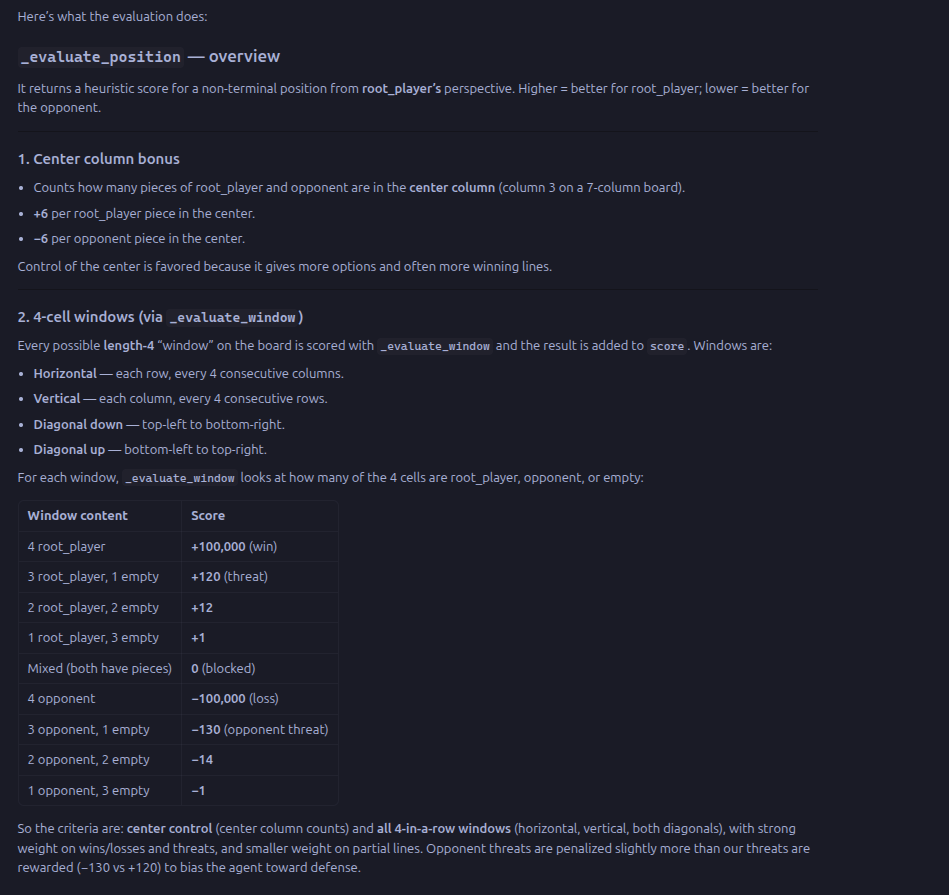 Here's what the evaluation does:

_evaluate_position — overview

It returns a heuristic score for a non-terminal position from root_player's perspective. Higher = better for root_player; lower = better for the opponent.

1. Center column bonus

- Counts how many pieces of root_player and opponent are in the center column (column 3 on a 7-column board).
- +6 per root_player piece in the center.
- −6 per opponent piece in the center.

Control of the center is favored because it gives more options and often more winning lines.

2. 4-cell windows (via _evaluate_window)

Every possible length-4 "window" on the board is scored with _evaluate_window and the result is added to score. Windows are:

- Horizontal — each row, every 4 consecutive columns.
- Vertical — each column, every 4 consecutive rows.
- Diagonal down — top-left to bottom-right.
- Diagonal up — bottom-left to top-right.

For each window, _evaluate_window looks at how many of the 4 cells are root_player, opponent, or empty:

| Window content | Score |
|---|---|
| 4 root_player | +100,000 (win) |
| 3 root_player, 1 empty | +120 (threat) |
| 2 root_player, 2 empty | +12 |
| 1 root_player, 3 empty | +1 |
| Mixed (both have pieces) | 0 (blocked) |
| 4 opponent | −100,000 (loss) |
| 3 opponent, 1 empty | −130 (opponent threat) |
| 2 opponent, 2 empty | −14 |
| 1 opponent, 3 empty | −1 |

So the criteria are: center control (center column counts) and all 4-in-a-row windows (horizontal, vertical, both diagonals), with strong weight on wins/losses and threats, and smaller weight on partial lines. Opponent threats are penalized slightly more than our threats are rewarded (−130 vs +120) to bias the agent toward defense.